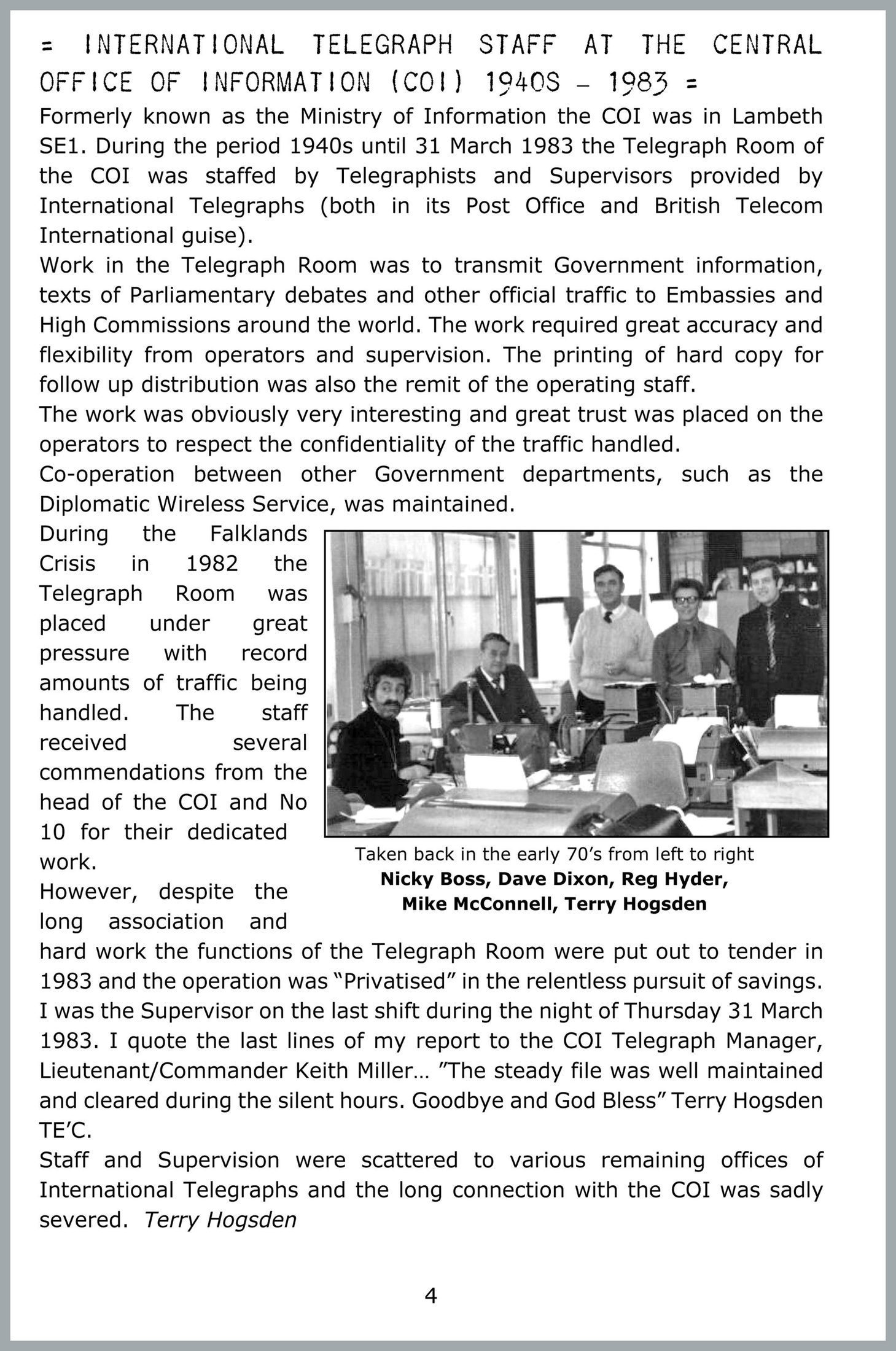 = INTERNATIONAL TELEGRAPH STAFF AT THE CENTRAL OFFICE OF INFORMATION (COI) 1940S – 1983 =

Formerly known as the Ministry of Information the COI was in Lambeth SE1. During the period 1940s until 31 March 1983 the Telegraph Room of the COI was staffed by Telegraphists and Supervisors provided by International Telegraphs (both in its Post Office and British Telecom International guise).
Work in the Telegraph Room was to transmit Government information, texts of Parliamentary debates and other official traffic to Embassies and High Commissions around the world. The work required great accuracy and flexibility from operators and supervision. The printing of hard copy for follow up distribution was also the remit of the operating staff.
The work was obviously very interesting and great trust was placed on the operators to respect the confidentiality of the traffic handled.
Co-operation between other Government departments, such as the Diplomatic Wireless Service, was maintained.
During the Falklands Crisis in 1982 the Telegraph Room was placed under great pressure with record amounts of traffic being handled. The staff received several commendations from the head of the COI and No 10 for their dedicated work.
However, despite the long association and hard work the functions of the Telegraph Room were put out to tender in 1983 and the operation was “Privatised” in the relentless pursuit of savings.
I was the Supervisor on the last shift during the night of Thursday 31 March 1983. I quote the last lines of my report to the COI Telegraph Manager, Lieutenant/Commander Keith Miller… ”The steady file was well maintained and cleared during the silent hours. Goodbye and God Bless” Terry Hogsden TE’C.
Staff and Supervision were scattered to various remaining offices of International Telegraphs and the long connection with the COI was sadly severed. Terry Hogsden

Taken back in the early 70’s from left to right
Nicky Boss, Dave Dixon, Reg Hyder, Mike McConnell, Terry Hogsden

4